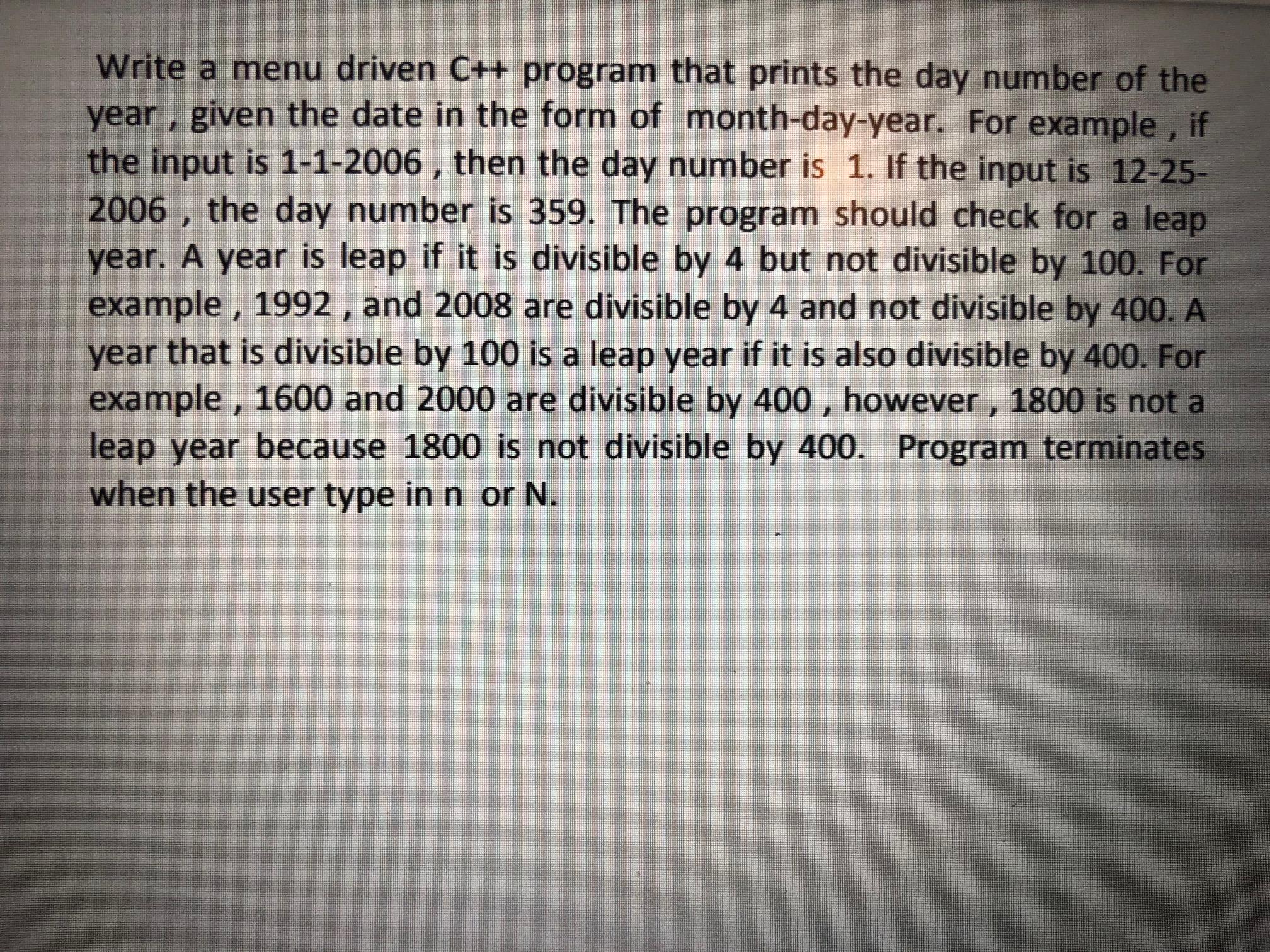 Write a menu driven C++ program that prints the day number of the year , given the date in the form of month-day-year. For example , if the input is 1-1-2006 , then the day number is 1. If the input is 12-25-2006 , the day number is 359. The program should check for a leap year. A year is leap if it is divisible by 4 but not divisible by 100. For example , 1992 , and 2008 are divisible by 4 and not divisible by 400. A year that is divisible by 100 is a leap year if it is also divisible by 400. For example , 1600 and 2000 are divisible by 400 , however , 1800 is not a leap year because 1800 is not divisible by 400. Program terminates when the user type in n or N.